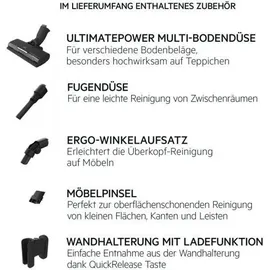 IM LIEFERUMFANG ENTHALTENES ZUBEHÖR

ULTIMATEPOWER MULTI-BODENDÜSE
Für verschiedene Bodenbeläge, besonders hochwirksam auf Teppichen

FUGENDÜSE
Für eine leichte Reinigung von Zwischenräumen

ERGO-WINKELAUFSATZ
Erleichtert die Überkopf-Reinigung auf Möbeln

MÖBELPINSEL
Perfekt zur oberflächenschonenden Reinigung von kleinen Flächen, Kanten und Leisten

WANDHALTERUNG MIT LADEFUNKTION
Einfache Entnahme aus der Wandhalterung dank QuickRelease Taste